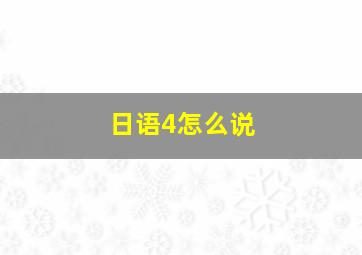 日语4怎么说